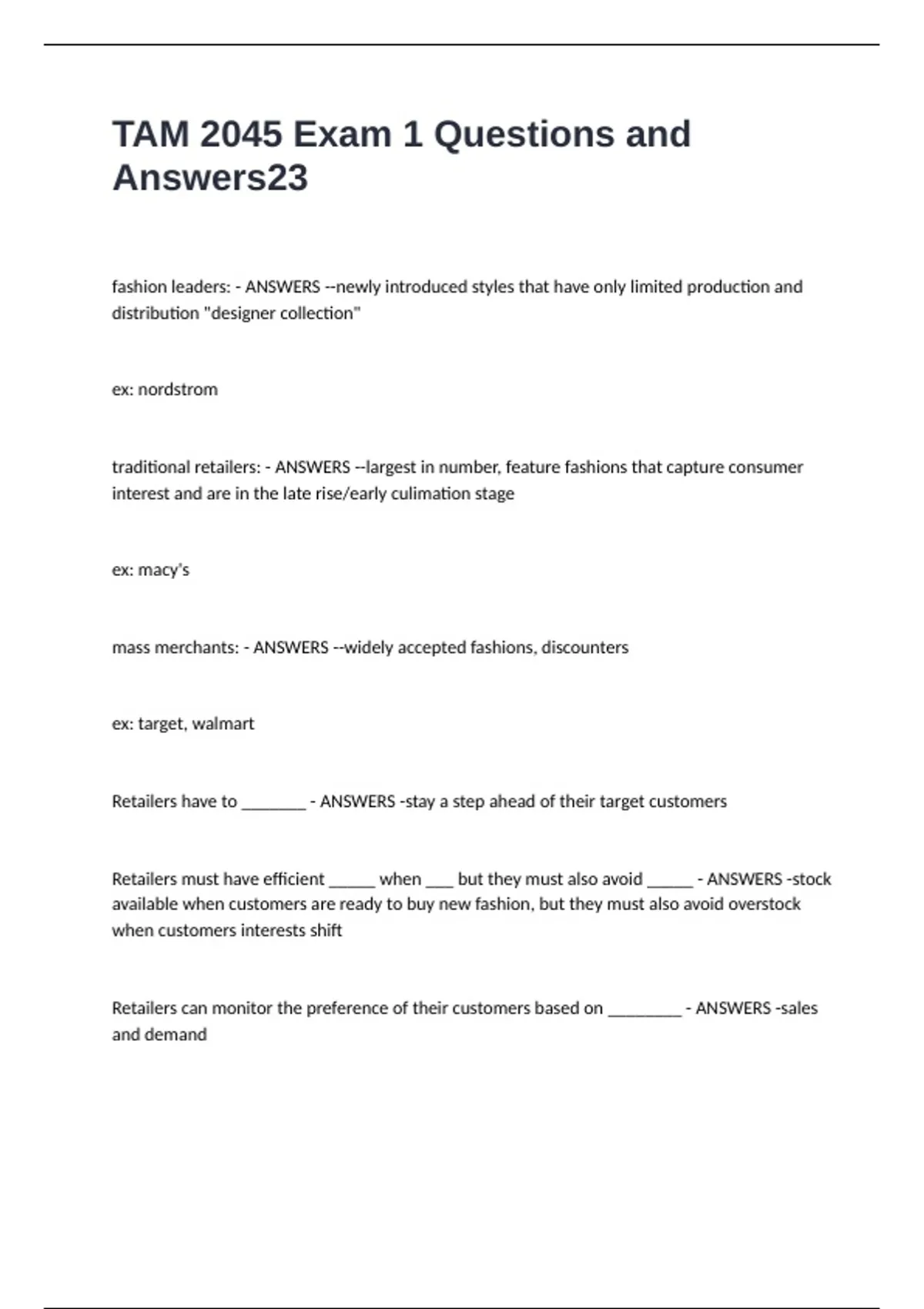 TAM 2045 Exam 1 Questions and Answers23

fashion leaders: - ANSWERS --newly introduced styles that have only limited production and distribution "designer collection"

ex: nordstrom

traditional retailers: - ANSWERS --largest in number, feature fashions that capture consumer interest and are in the late rise/early culimation stage

ex: macy's

mass merchants: - ANSWERS --widely accepted fashions, discounters

ex: target, walmart

Retailers have to ____ - ANSWERS -stay a step ahead of their target customers

Retailers must have efficient ____ when ____ but they must also avoid ____ - ANSWERS -stock available when customers are ready to buy new fashion, but they must also avoid overstock when customers interests shift

Retailers can monitor the preference of their customers based on ____ - ANSWERS -sales and demand